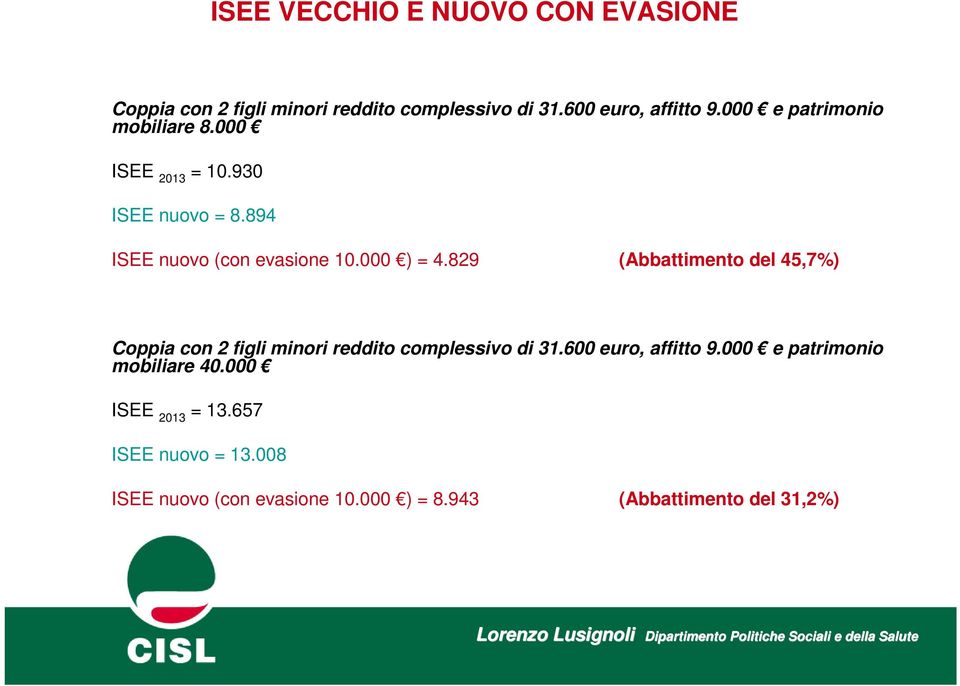 ISEE VECCHIO E NUOVO CON EVASIONE

Coppia con 2 figli minori reddito complessivo di 31.600 euro, affitto 9.000 € e patrimonio mobiliare 8.000 €

ISEE $_{2013}$ = 10.930

ISEE nuovo = 8.894

ISEE nuovo (con evasione 10.000 €) = 4.829

(Abbattimento del 45,7%)

Coppia con 2 figli minori reddito complessivo di 31.600 euro, affitto 9.000 € e patrimonio mobiliare 40.000 €

ISEE $_{2013}$ = 13.657

ISEE nuovo = 13.008

ISEE nuovo (con evasione 10.000 €) = 8.943

(Abbattimento del 31,2%)

CISL

Lorenzo Lusignoli Dipartimento Politiche Sociali e della Salute